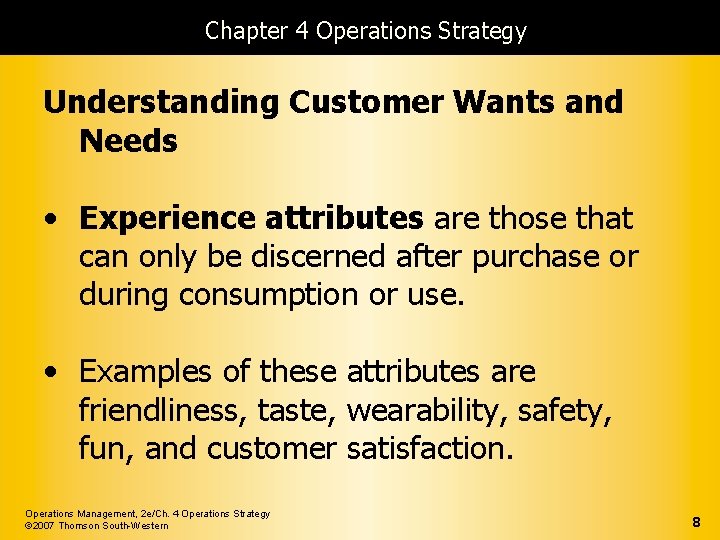 Chapter 4 Operations Strategy

Understanding Customer Wants and Needs

• Experience attributes are those that can only be discerned after purchase or during consumption or use.

• Examples of these attributes are friendliness, taste, wearability, safety, fun, and customer satisfaction.

Operations Management, 2e/Ch. 4 Operations Strategy
©2007 Thomson South-Western

8